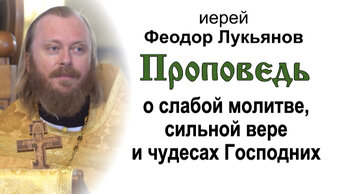 иерей
Феодор Лукьянов
Проповедь
о слабой молитве,
сильной вере
и чудесах Господних